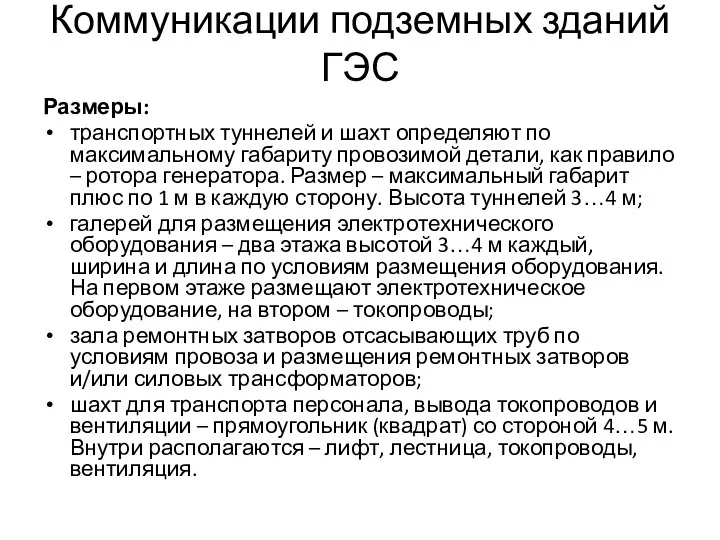 Коммуникации подземных зданий ГЭС

Размеры:

• транспортных туннелей и шахт определяют по максимальному габариту провозимой детали, как правило – ротора генератора. Размер – максимальный габарит плюс по 1 м в каждую сторону. Высота туннелей 3…4 м;
• галерей для размещения электротехнического оборудования – два этажа высотой 3…4 м каждый, ширина и длина по условиям размещения оборудования. На первом этаже размещают электротехническое оборудование, на втором – токопроводы;
• зала ремонтных затворов отсасывающих труб по условиям провоза и размещения ремонтных затворов и/или силовых трансформаторов;
• шахт для транспорта персонала, вывода токопроводов и вентиляции – прямоугольник (квадрат) со стороной 4…5 м. Внутри располагаются – лифт, лестница, токопроводы, вентиляция.